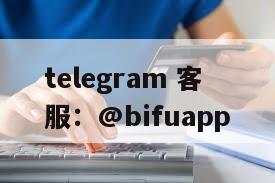 telegram 客服：@bifuapp